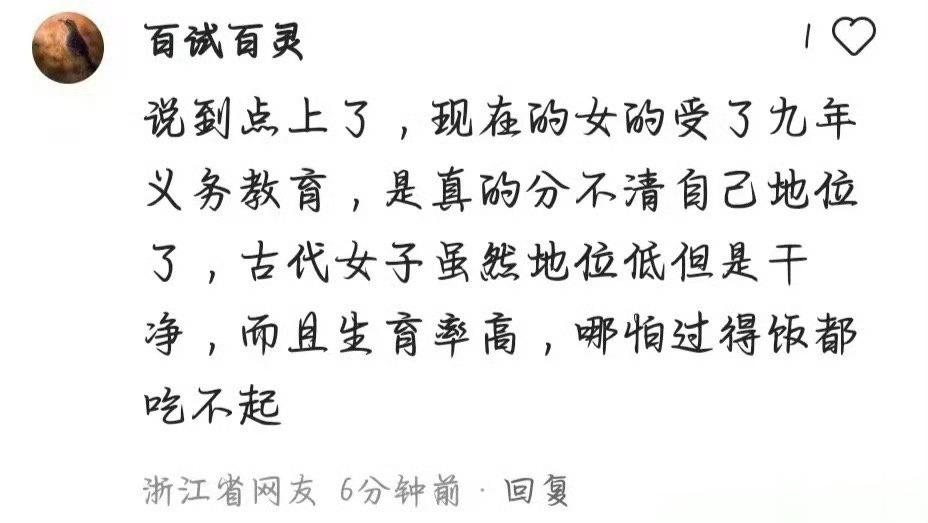 百试百灵

1

说到点上了，现在的女的受了九年义务教育，是真的分不清自己地位了，古代女子虽然地位低但是干净，而且生育率高，哪怕过得饭都吃不起

浙江省网友 6分钟前 · 回复